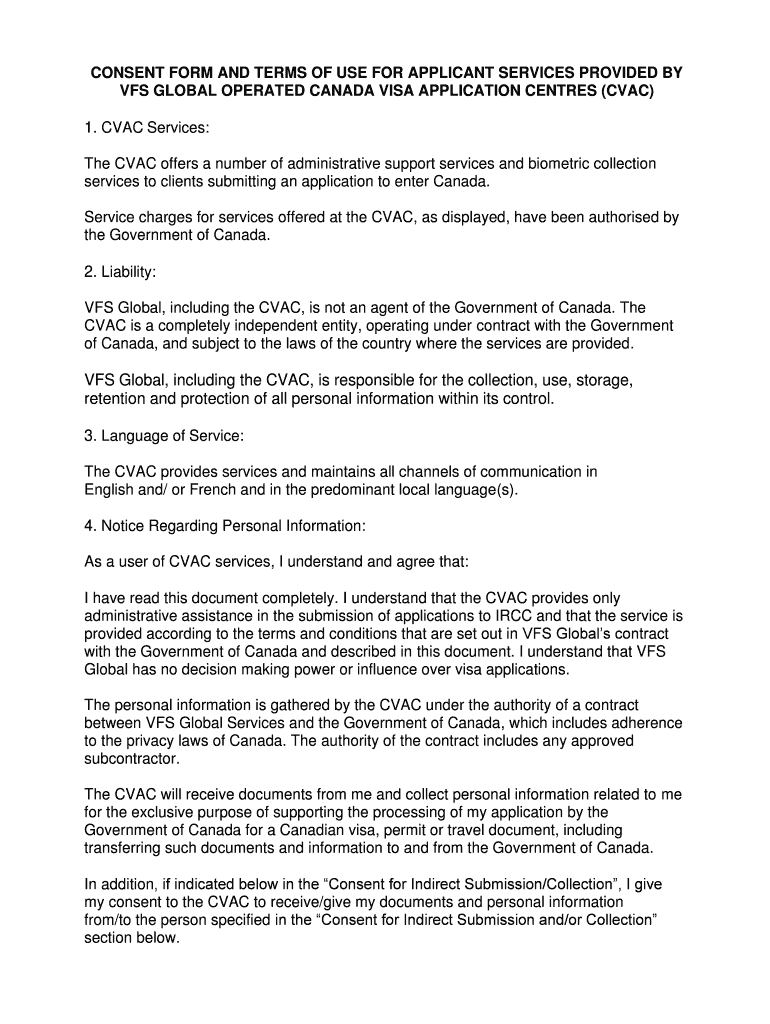 CONSENT FORM AND TERMS OF USE FOR APPLICANT SERVICES PROVIDED BY VFS GLOBAL OPERATED CANADA VISA APPLICATION CENTRES (CVAC)

1. CVAC Services:

The CVAC offers a number of administrative support services and biometric collection services to clients submitting an application to enter Canada.

Service charges for services offered at the CVAC, as displayed, have been authorised by the Government of Canada.

2. Liability:

VFS Global, including the CVAC, is not an agent of the Government of Canada. The CVAC is a completely independent entity, operating under contract with the Government of Canada, and subject to the laws of the country where the services are provided.

VFS Global, including the CVAC, is responsible for the collection, use, storage, retention and protection of all personal information within its control.

3. Language of Service:

The CVAC provides services and maintains all channels of communication in English and/ or French and in the predominant local language(s).

4. Notice Regarding Personal Information:

As a user of CVAC services, I understand and agree that:

I have read this document completely. I understand that the CVAC provides only administrative assistance in the submission of applications to IRCC and that the service is provided according to the terms and conditions that are set out in VFS Global's contract with the Government of Canada and described in this document. I understand that VFS Global has no decision making power or influence over visa applications.

The personal information is gathered by the CVAC under the authority of a contract between VFS Global Services and the Government of Canada, which includes adherence to the privacy laws of Canada. The authority of the contract includes any approved subcontractor.

The CVAC will receive documents from me and collect personal information related to me for the exclusive purpose of supporting the processing of my application by the Government of Canada for a Canadian visa, permit or travel document, including transferring such documents and information to and from the Government of Canada.

In addition, if indicated below in the "Consent for Indirect Submission/Collection", I give my consent to the CVAC to receive/give my documents and personal information from/to the person specified in the "Consent for Indirect Submission and/or Collection" section below.